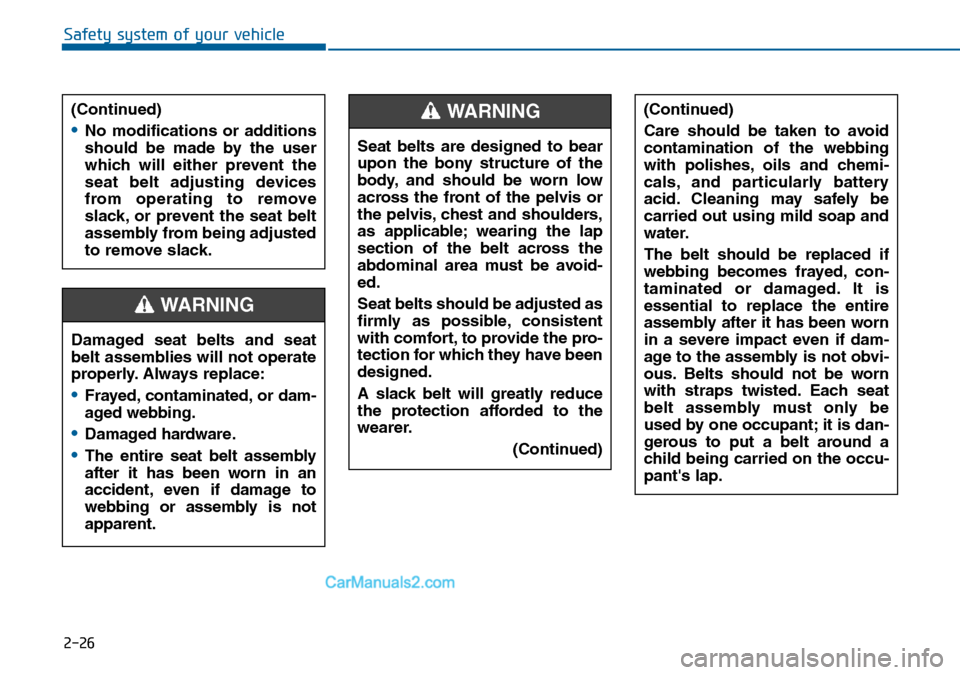 Safety system of your vehicle

(Continued)

• No modifications or additions should be made by the user which will either prevent the seat belt adjusting devices from operating to remove slack, or prevent the seat belt assembly from being adjusted to remove slack.

WARNING

Damaged seat belts and seat belt assemblies will not operate properly. Always replace:

• Frayed, contaminated, or damaged webbing.

• Damaged hardware.

• The entire seat belt assembly after it has been worn in an accident, even if damage to webbing or assembly is not apparent.

WARNING

Seat belts are designed to bear upon the bony structure of the body, and should be worn low across the front of the pelvis or the pelvis, chest and shoulders, as applicable; wearing the lap section of the belt across the abdominal area must be avoided.

Seat belts should be adjusted as firmly as possible, consistent with comfort, to provide the protection for which they have been designed.

A slack belt will greatly reduce the protection afforded to the wearer.

(Continued)

(Continued)

Care should be taken to avoid contamination of the webbing with polishes, oils and chemicals, and particularly battery acid. Cleaning may safely be carried out using mild soap and water.

The belt should be replaced if webbing becomes frayed, contaminated or damaged. It is essential to replace the entire assembly after it has been worn in a severe impact even if damage to the assembly is not obvious. Belts should not be worn with straps twisted. Each seat belt assembly must only be used by one occupant; it is dangerous to put a belt around a child being carried on the occupant's lap.

CarManuals2.com

2-26

carmanualsonline.info